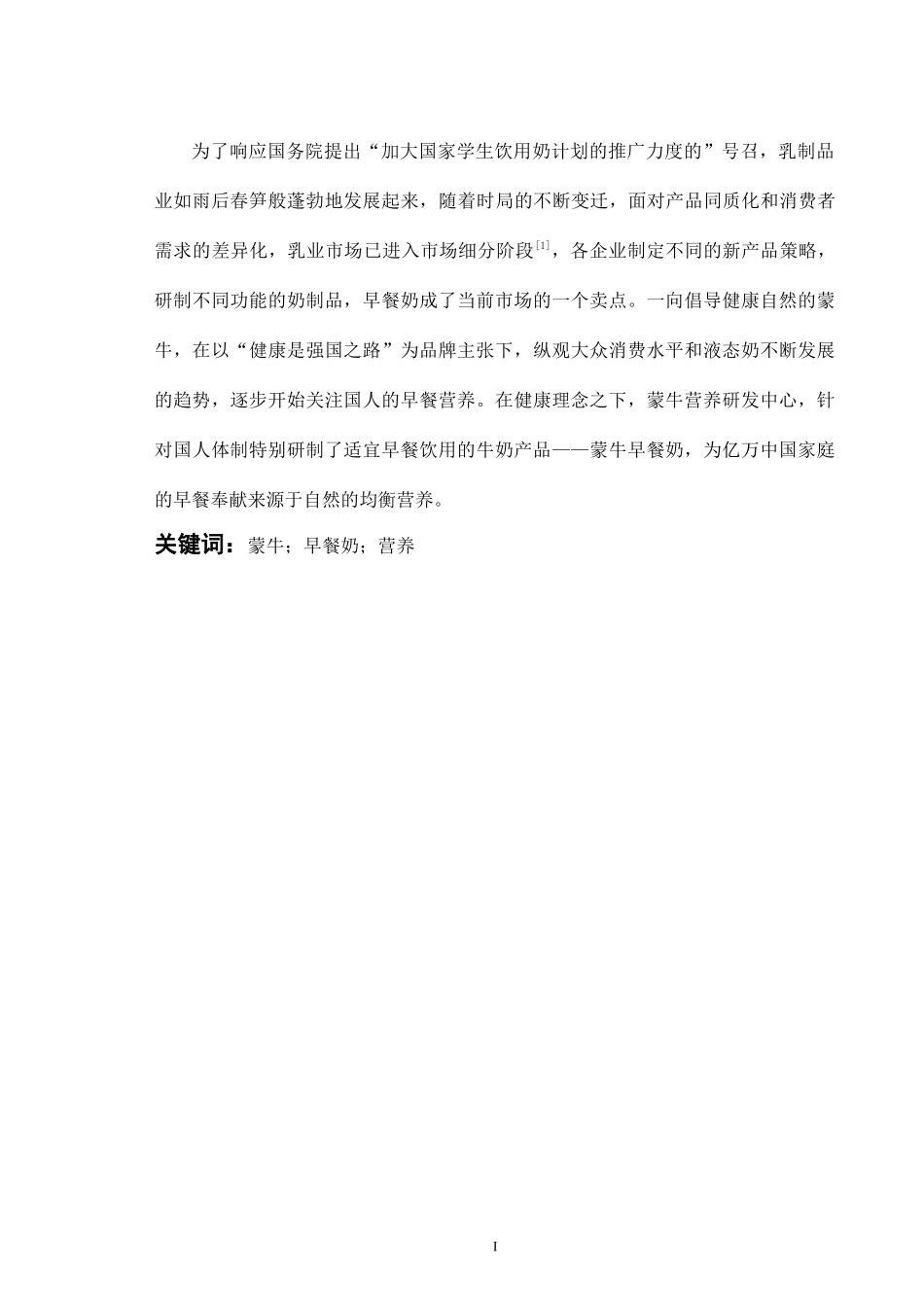 为了响应国务院提出“加大国家学生饮用奶计划的推广力度的”号召，乳制品业如雨后春笋般蓬勃地发展起来，随着时局的不断变迁，面对产品同质化和消费者需求的差异化，乳业市场已进入市场细分阶段$^{[1]}$，各企业制定不同的新产品策略，研制不同功能的奶制品，早餐奶成了当前市场的一个卖点。一向倡导健康自然的蒙牛，在以“健康是强国之路”为品牌主张下，纵观大众消费水平和液态奶不断发展的趋势，逐步开始关注国人的早餐营养。在健康理念之下，蒙牛营养研发中心，针对国人体制特别研制了适宜早餐饮用的牛奶产品——蒙牛早餐奶，为亿万中国家庭的早餐奉献来源于自然的均衡营养。

关键词：蒙牛；早餐奶；营养

I